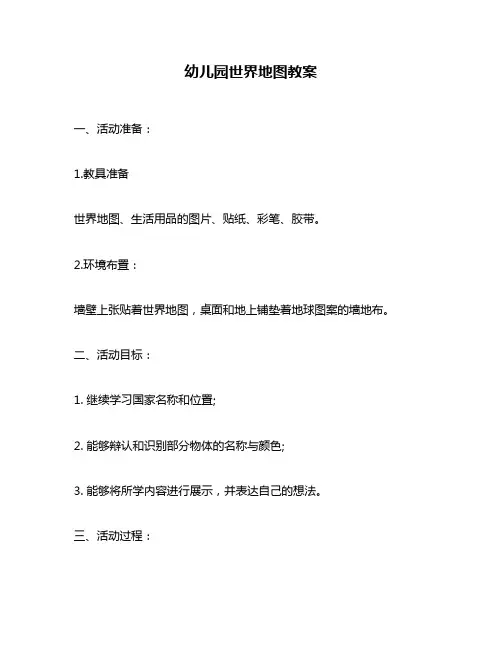 幼儿园世界地图教案

一、活动准备：

1.教具准备

世界地图、生活用品的图片、贴纸、彩笔、胶带。

2.环境布置：

墙壁上张贴着世界地图，桌面和地上铺垫着地球图案的墙地布。

二、活动目标：

1. 继续学习国家名称和位置;

2. 能够辨认和识别部分物体的名称与颜色;

3. 能够将所学内容进行展示，并表达自己的想法。

三、活动过程：